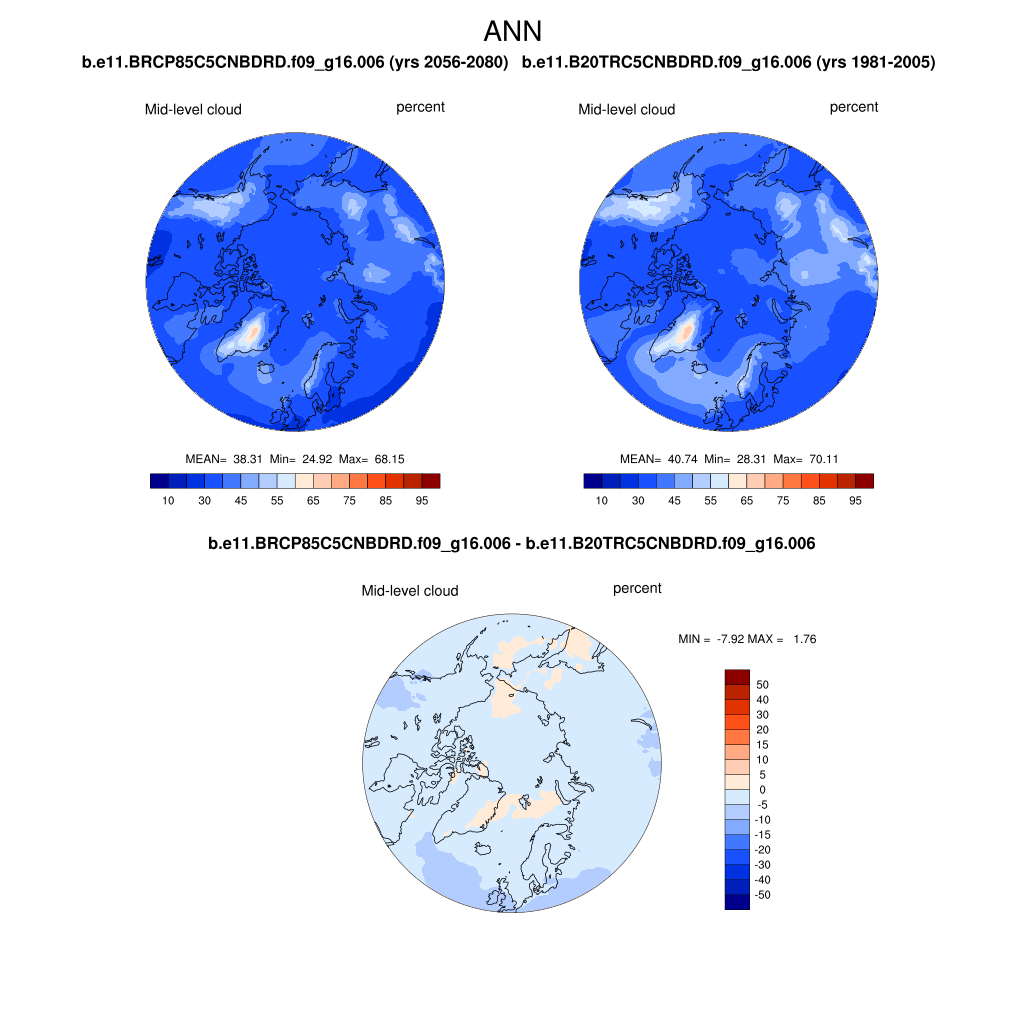 ANN

b.e11.BRCP85C5CNBDRD.f09_g16.006 (yrs 2056-2080)

Mid-level cloud

percent

MEAN= 38.31 Min= 24.92 Max= 68.15

10 30 45 55 65 75 85 95

b.e11.B20TRC5CNBDRD.f09_g16.006 (yrs 1981-2005)

Mid-level cloud

percent

MEAN= 40.74 Min= 28.31 Max= 70.11

10 30 45 55 65 75 85 95

b.e11.BRCP85C5CNBDRD.f09_g16.006 - b.e11.B20TRC5CNBDRD.f09_g16.006

Mid-level cloud

percent

MIN = -7.92 MAX = 1.76

50
40
30
20
15
10
5
0
-5
-10
-15
-20
-30
-40
-50